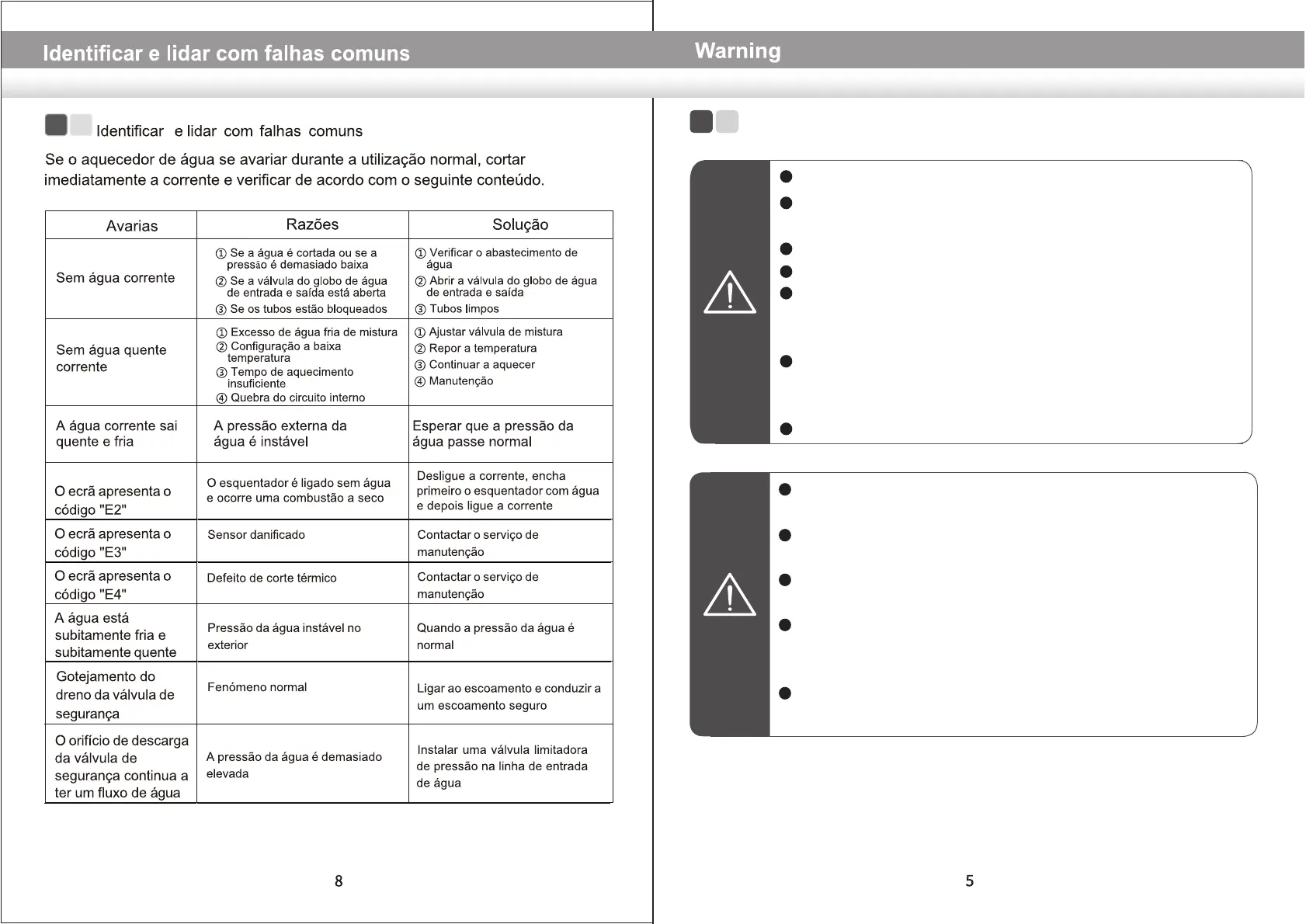 Identificar e lidar com falhas comuns

Identificar e lidar com falhas comuns

Se o aquecedor de água se avariar durante a utilização normal, cortar imediatamente a corrente e verificar de acordo com o seguinte conteúdo.

| Avarias | Razões | Solução |
|---|---|---|
| Sem água corrente | ① Se a água é cortada ou se a pressão é demasiado baixa ② Se a válvula do globo de água de entrada e saída está aberta ③ Se os tubos estão bloqueados | ① Verificar o abastecimento de água ② Abrir a válvula do globo de água de entrada e saída ③ Tubos limpos |
| Sem água quente corrente | ① Excesso de água fria de mistura ② Configuração a baixa temperatura ③ Tempo de aquecimento insuficiente ④ Quebra do circuito interno | ① Ajustar válvula de mistura ② Repor a temperatura ③ Continuar a aquecer ④ Manutenção |
| A água corrente sai quente e fria | A pressão externa da água é instável | Esperar que a pressão da água passe normal |
| O ecrã apresenta o código "E2" | O esquentador é ligado sem água e ocorre uma combustão a seco | Desligue a corrente, encha primeiro o esquentador com água e depois ligue a corrente |
| O ecrã apresenta o código "E3" | Sensor danificado | Contactar o serviço de manutenção |
| O ecrã apresenta o código "E4" | Defeito de corte térmico | Contactar o serviço de manutenção |
| A água está subitamente fria e subitamente quente | Pressão da água instável no exterior | Quando a pressão da água é normal |
| Gotejamento do dreno da válvula de segurança | Fenómeno normal | Ligar ao escoamento e conduzir a um escoamento seguro |
| O orifício de descarga da válvula de segurança continua a ter um fluxo de água | A pressão da água é demasiado elevada | Instalar uma válvula limitadora de pressão na linha de entrada de água |

8

Warning

5